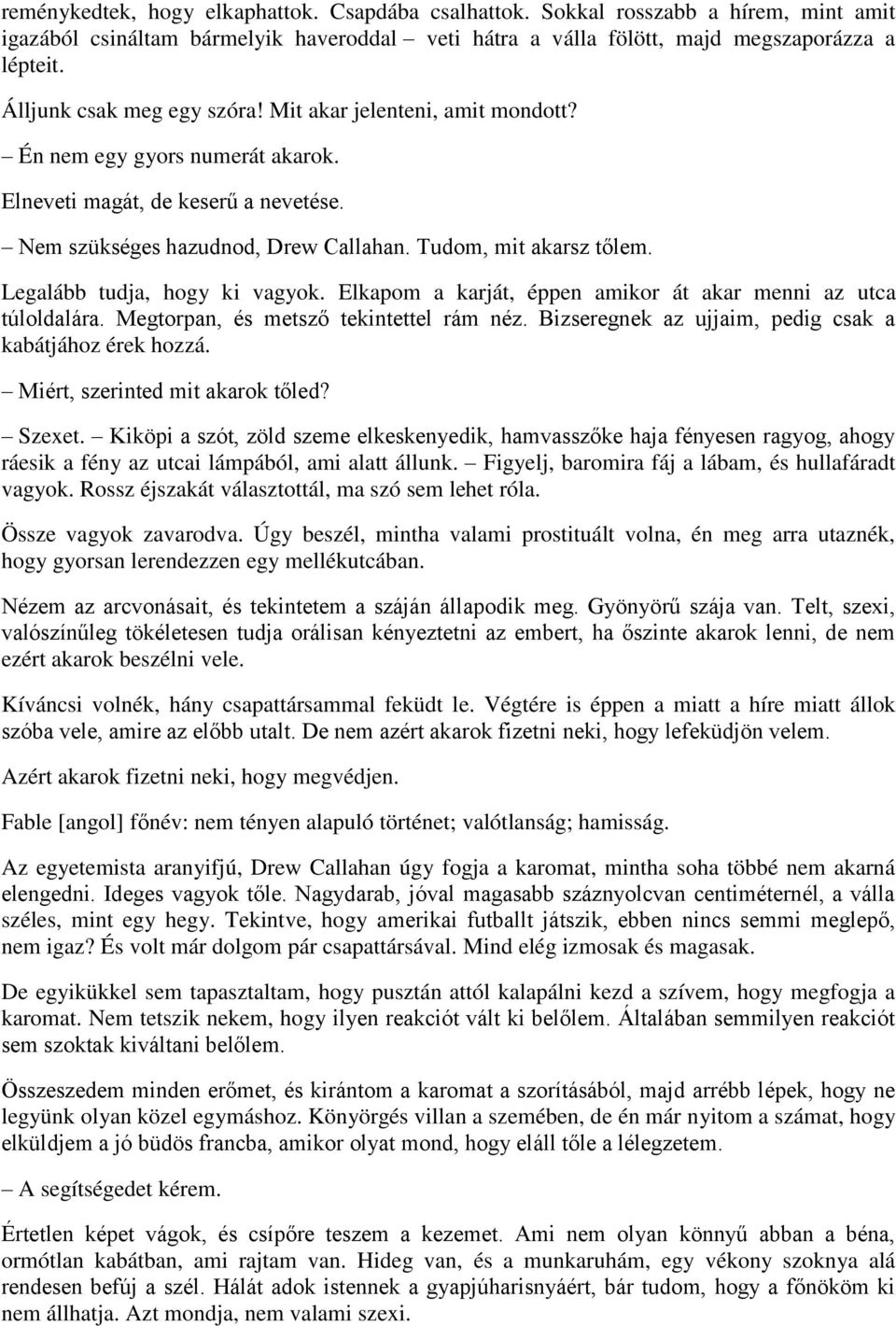 reménykedtek, hogy elkaphattok. Csapdába csalhattok. Sokkal rosszabb a hírem, mint amit igazából csináltam bármelyik haveroddal – veti hátra a válla fölött, majd megszaporázza a lépteit.

Álljunk csak meg egy szóra! Mit akar jelenteni, amit mondott?

– Én nem egy gyors numerát akarok.

Elneveti magát, de keserű a nevetése.

– Nem szükséges hazudnod, Drew Callahan. Tudom, mit akarsz tőlem.

Legalább tudja, hogy ki vagyok. Elkapom a karját, éppen amikor át akar menni az utca túloldalára. Megtorpan, és metsző tekintettel rám néz. Bizseregnek az ujjaim, pedig csak a kabátjához érek hozzá.

– Miért, szerinted mit akarok tőled?

– Szexet. – Kiköpi a szót, zöld szeme elkeskenyedik, hamvasszőke haja fényesen ragyog, ahogy ráesik a fény az utcai lámpából, ami alatt állunk. – Figyelj, baromira fáj a lábam, és hullafáradt vagyok. Rossz éjszakát választottál, ma szó sem lehet róla.

Össze vagyok zavarodva. Úgy beszél, mintha valami prostituált volna, én meg arra utaznék, hogy gyorsan lerendezzen egy mellékutcában.

Nézem az arcvonásait, és tekintetem a száján állapodik meg. Gyönyörű szája van. Telt, szexi, valószínűleg tökéletesen tudja orálisan kényeztetni az embert, ha őszinte akarok lenni, de nem ezért akarok beszélni vele.

Kíváncsi volnék, hány csapattársammal feküdt le. Végtére is éppen a miatt a híre miatt állok szóba vele, amire az előbb utalt. De nem azért akarok fizetni neki, hogy lefeküdjön velem.

Azért akarok fizetni neki, hogy megvédjen.

Fable [angol] főnév: nem tényen alapuló történet; valótlanság; hamisság.

Az egyetemista aranyifjú, Drew Callahan úgy fogja a karomat, mintha soha többé nem akarná elengedni. Ideges vagyok tőle. Nagydarab, jóval magasabb száznyolcvan centiméternél, a válla széles, mint egy hegy. Tekintve, hogy amerikai futballt játszik, ebben nincs semmi meglepő, nem igaz? És volt már dolgom pár csapattársával. Mind elég izmosak és magasak.

De egyikükkel sem tapasztaltam, hogy pusztán attól kalapálni kezd a szívem, hogy megfogja a karomat. Nem tetszik nekem, hogy ilyen reakciót vált ki belőlem. Általában semmilyen reakciót sem szoktak kiváltani belőlem.

Összeszedem minden erőmet, és kirántom a karomat a szorításából, majd arrébb lépek, hogy ne legyünk olyan közel egymáshoz. Könyörgés villan a szemében, de én már nyitom a számat, hogy elküldjem a jó büdös francba, amikor olyat mond, hogy eláll tőle a lélegzetem.

– A segítségedet kérem.

Értetlen képet vágok, és csípőre teszem a kezemet. Ami nem olyan könnyű abban a béna, ormótlan kabátban, ami rajtam van. Hideg van, és a munkaruhám, egy vékony szoknya alá rendesen befúj a szél. Hálát adok istennek a gyapjúharisnyáért, bár tudom, hogy a főnököm ki nem állhatja. Azt mondja, nem valami szexi.